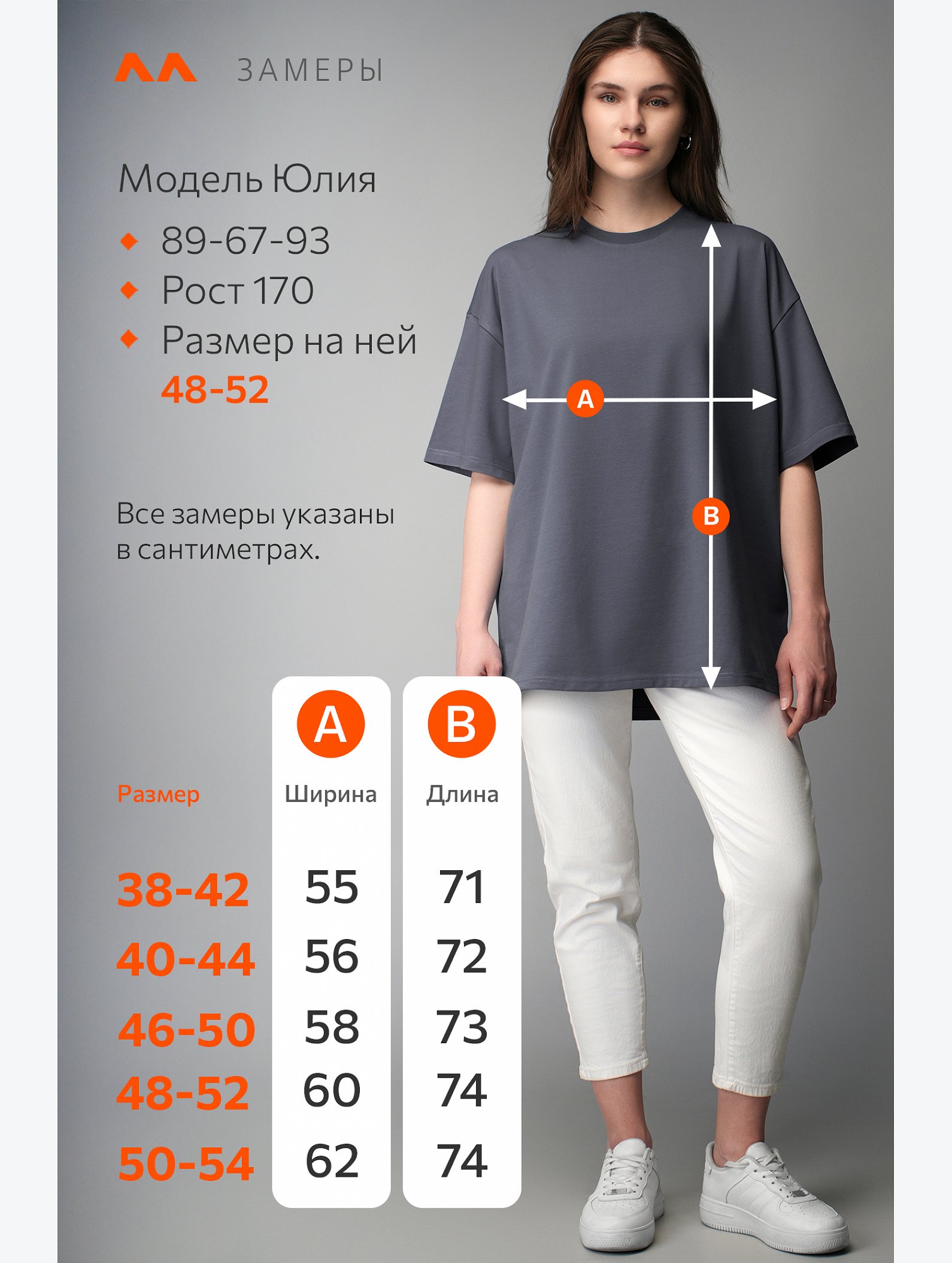 ЗАМЕРЫ

Модель Юлия

89-67-93

Рост 170

Размер на ней 48-52

A

B

Все замеры указаны в сантиметрах.

| Размер | A Ширина | B Длина |
|---|---|---|
| 38-42 | 55 | 71 |
| 40-44 | 56 | 72 |
| 46-50 | 58 | 73 |
| 48-52 | 60 | 74 |
| 50-54 | 62 | 74 |